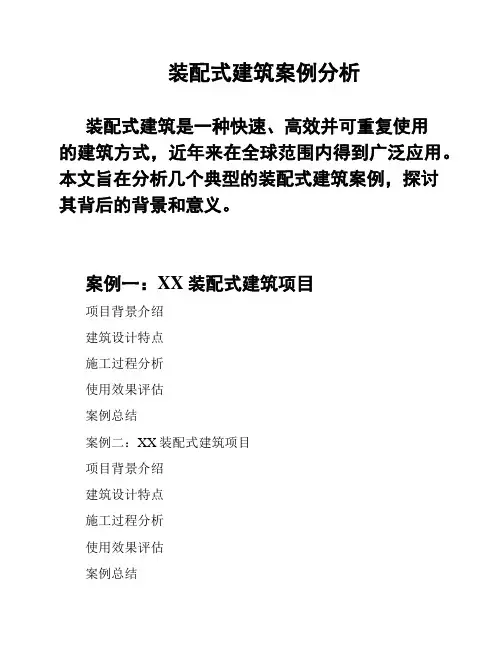 装配式建筑案例分析

装配式建筑是一种快速、高效并可重复使用的建筑方式，近年来在全球范围内得到广泛应用。本文旨在分析几个典型的装配式建筑案例，探讨其背后的背景和意义。

案例一：XX 装配式建筑项目

项目背景介绍

建筑设计特点

施工过程分析

使用效果评估

案例总结

案例二：XX 装配式建筑项目

项目背景介绍

建筑设计特点

施工过程分析

使用效果评估

案例总结